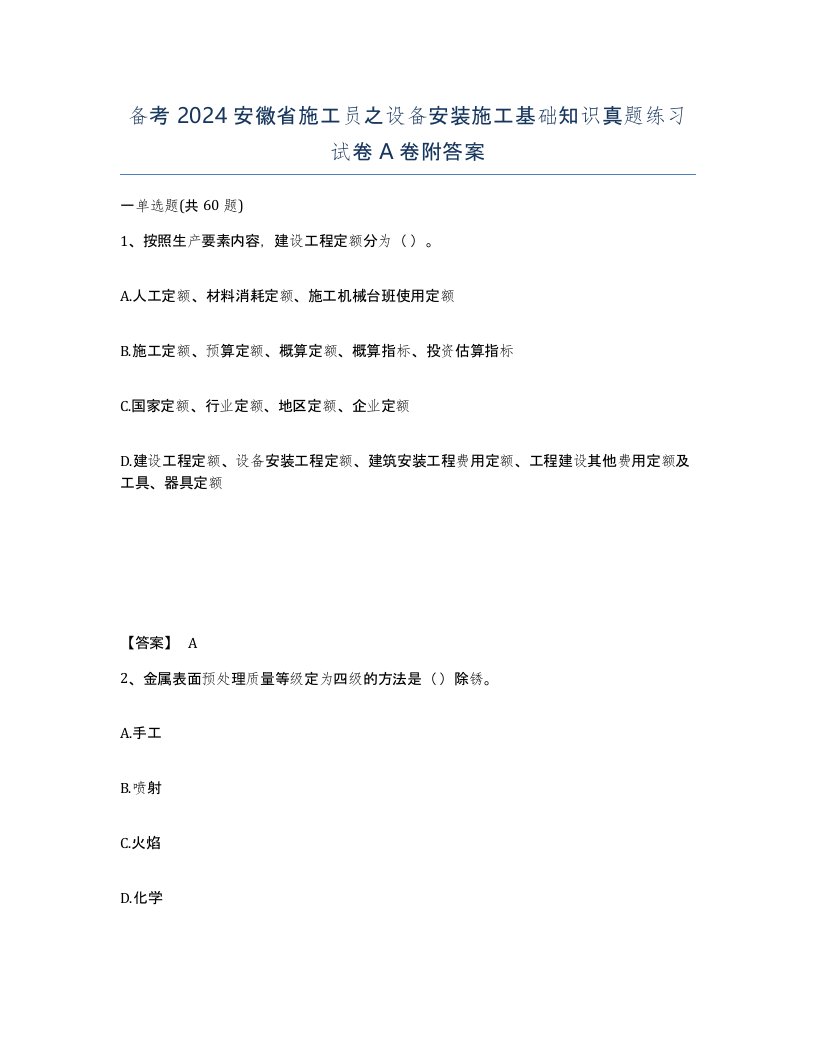 备考 2024 安徽省施工员之设备安装施工基础知识真题练习试卷 A 卷附答案

一单选题(共 60 题)

1、按照生产要素内容，建设工程定额分为（）。

A.人工定额、材料消耗定额、施工机械台班使用定额

B.施工定额、预算定额、概算定额、概算指标、投资估算指标

C.国家定额、行业定额、地区定额、企业定额

D.建设工程定额、设备安装工程定额、建筑安装工程费用定额、工程建设其他费用定额及工具、器具定额

【答案】 A

2、金属表面预处理质量等级定为四级的方法是（）除锈。

A.手工

B.喷射

C.火焰

D.化学